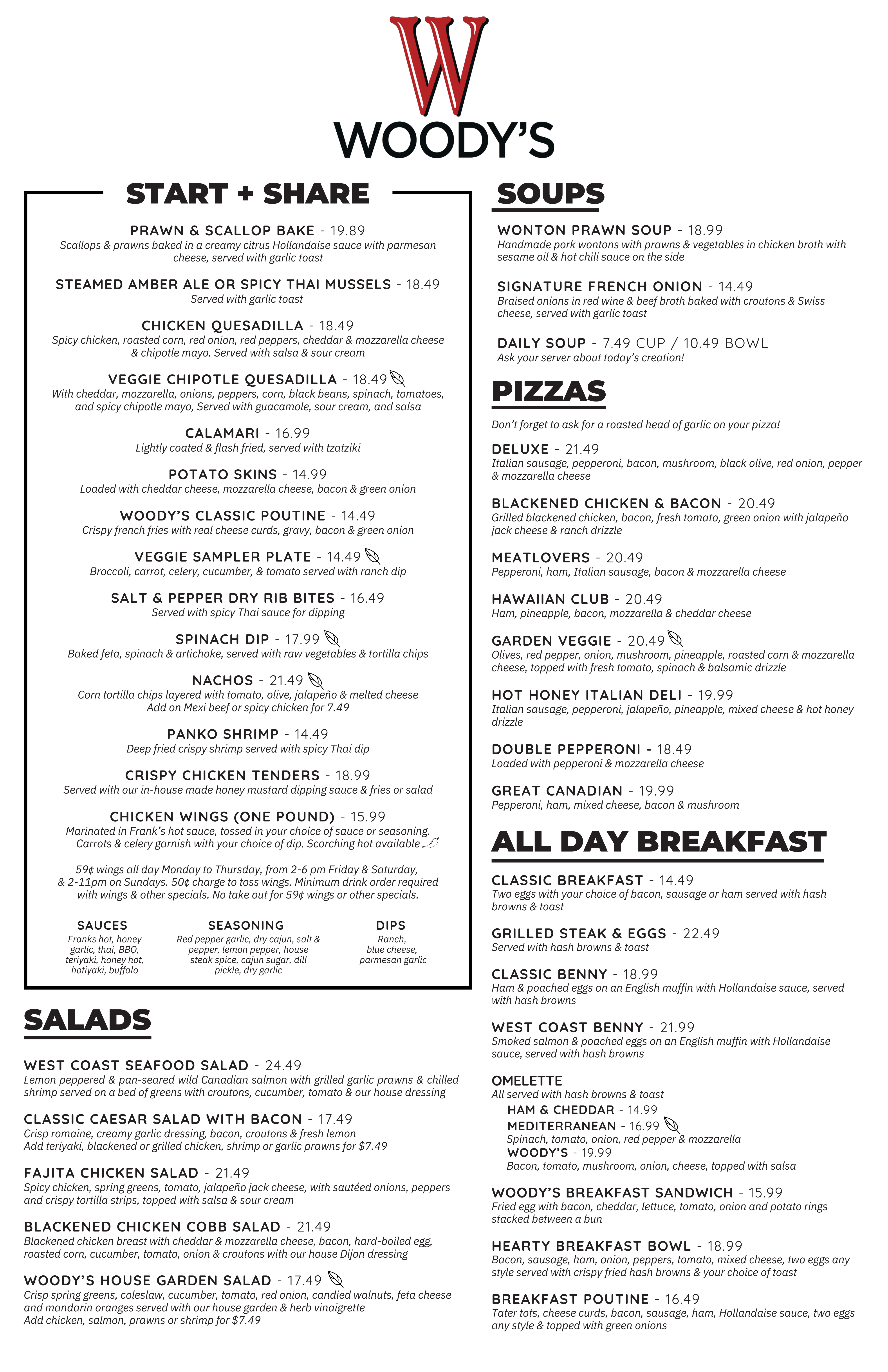 W
WOODY'S

START + SHARE

PRAWN & SCALLOP BAKE - 19.89
Scallops & prawns baked in a creamy citrus Hollandaise sauce with parmesan cheese, served with garlic toast

STEAMED AMBER ALE OR SPICY THAI MUSSELS - 18.49
Served with garlic toast

CHICKEN QUESADILLA - 18.49
Spicy chicken, roasted corn, red onion, red peppers, cheddar & mozzarella cheese & chipotle mayo. Served with salsa & sour cream

VEGGIE CHIPOTLE QUESADILLA - 18.49
With cheddar, mozzarella, onions, peppers, corn, black beans, spinach, tomatoes, and spicy chipotle mayo, Served with guacamole, sour cream, and salsa

CALAMARI - 16.99
Lightly coated & flash fried, served with tzatziki

POTATO SKINS - 14.99
Loaded with cheddar cheese, mozzarella cheese, bacon & green onion

WOODY'S CLASSIC POUTINE - 14.49
Crispy french fries with real cheese curds, gravy, bacon & green onion

VEGGIE SAMPLER PLATE - 14.49
Broccoli, carrot, celery, cucumber, & tomato served with ranch dip

SALT & PEPPER DRY RIB BITES - 16.49
Served with spicy Thai sauce for dipping

SPINACH DIP - 17.99
Baked feta, spinach & artichoke, served with raw vegetables & tortilla chips

NACHOS - 21.49
Corn tortilla chips layered with tomato, olive, jalapeño & melted cheese
Add on Mexi beef or spicy chicken for 7.49

PANKO SHRIMP - 14.49
Deep fried crispy shrimp served with spicy Thai dip

CRISPY CHICKEN TENDERS - 18.99
Served with our in-house made honey mustard dipping sauce & fries or salad

CHICKEN WINGS (ONE POUND) - 15.99
Marinated in Frank's hot sauce, tossed in your choice of sauce or seasoning. Carrots & celery garnish with your choice of dip. Scorching hot available

59¢ wings all day Monday to Thursday, from 2-6 pm Friday & Saturday, & 2-11pm on Sundays. 50¢ charge to toss wings. Minimum drink order required with wings & other specials. No take out for 59¢ wings or other specials.

SAUCES
Franks hot, honey garlic, thai, BBQ, teriyaki, honey hot, hotiyaki, buffalo

SEASONING
Red pepper garlic, dry cajun, salt & pepper, lemon pepper, house steak spice, cajun sugar, dill pickle, dry garlic

DIPS
Ranch, blue cheese, parmesan garlic

SALADS

WEST COAST SEAFOOD SALAD - 24.49
Lemon peppered & pan-seared wild Canadian salmon with grilled garlic prawns & chilled shrimp served on a bed of greens with croutons, cucumber, tomato & our house dressing

CLASSIC CAESAR SALAD WITH BACON - 17.49
Crisp romaine, creamy garlic dressing, bacon, croutons & fresh lemon
Add teriyaki, blackened or grilled chicken, shrimp or garlic prawns for $7.49

FAJITA CHICKEN SALAD - 21.49
Spicy chicken, spring greens, tomato, jalapeño jack cheese, with sautéed onions, peppers and crispy tortilla strips, topped with salsa & sour cream

BLACKENED CHICKEN COBB SALAD - 21.49
Blackened chicken breast with cheddar & mozzarella cheese, bacon, hard-boiled egg, roasted corn, cucumber, tomato, onion & croutons with our house Dijon dressing

WOODY'S HOUSE GARDEN SALAD - 17.49
Crisp spring greens, coleslaw, cucumber, tomato, red onion, candied walnuts, feta cheese and mandarin oranges served with our house garden & herb vinaigrette
Add chicken, salmon, prawns or shrimp for $7.49

SOUPS

WONTON PRAWN SOUP - 18.99
Handmade pork wontons with prawns & vegetables in chicken broth with sesame oil & hot chili sauce on the side

SIGNATURE FRENCH ONION - 14.49
Braised onions in red wine & beef broth baked with croutons & Swiss cheese, served with garlic toast

DAILY SOUP - 7.49 CUP / 10.49 BOWL
Ask your server about today's creation!

PIZZAS

Don't forget to ask for a roasted head of garlic on your pizza!

DELUXE - 21.49
Italian sausage, pepperoni, bacon, mushroom, black olive, red onion, pepper & mozzarella cheese

BLACKENED CHICKEN & BACON - 20.49
Grilled blackened chicken, bacon, fresh tomato, green onion with jalapeño jack cheese & ranch drizzle

MEATLOVERS - 20.49
Pepperoni, ham, Italian sausage, bacon & mozzarella cheese

HAWAIIAN CLUB - 20.49
Ham, pineapple, bacon, mozzarella & cheddar cheese

GARDEN VEGGIE - 20.49
Olives, red pepper, onion, mushroom, pineapple, roasted corn & mozzarella cheese, topped with fresh tomato, spinach & balsamic drizzle

HOT HONEY ITALIAN DELI - 19.99
Italian sausage, pepperoni, jalapeño, pineapple, mixed cheese & hot honey drizzle

DOUBLE PEPPERONI - 18.49
Loaded with pepperoni & mozzarella cheese

GREAT CANADIAN - 19.99
Pepperoni, ham, mixed cheese, bacon & mushroom

ALL DAY BREAKFAST

CLASSIC BREAKFAST - 14.49
Two eggs with your choice of bacon, sausage or ham served with hash browns & toast

GRILLED STEAK & EGGS - 22.49
Served with hash browns & toast

CLASSIC BENNY - 18.99
Ham & poached eggs on an English muffin with Hollandaise sauce, served with hash browns

WEST COAST BENNY - 21.99
Smoked salmon & poached eggs on an English muffin with Hollandaise sauce, served with hash browns

OMELETTE
All served with hash browns & toast
HAM & CHEDDAR - 14.99
MEDITERRANEAN - 16.99
Spinach, tomato, onion, red pepper & mozzarella
WOODY'S - 19.99
Bacon, tomato, mushroom, onion, cheese, topped with salsa

WOODY'S BREAKFAST SANDWICH - 15.99
Fried egg with bacon, cheddar, lettuce, tomato, onion and potato rings stacked between a bun

HEARTY BREAKFAST BOWL - 18.99
Bacon, sausage, ham, onion, peppers, tomato, mixed cheese, two eggs any style served with crispy fried hash browns & your choice of toast

BREAKFAST POUTINE - 16.49
Tater tots, cheese curds, bacon, sausage, ham, Hollandaise sauce, two eggs any style & topped with green onions